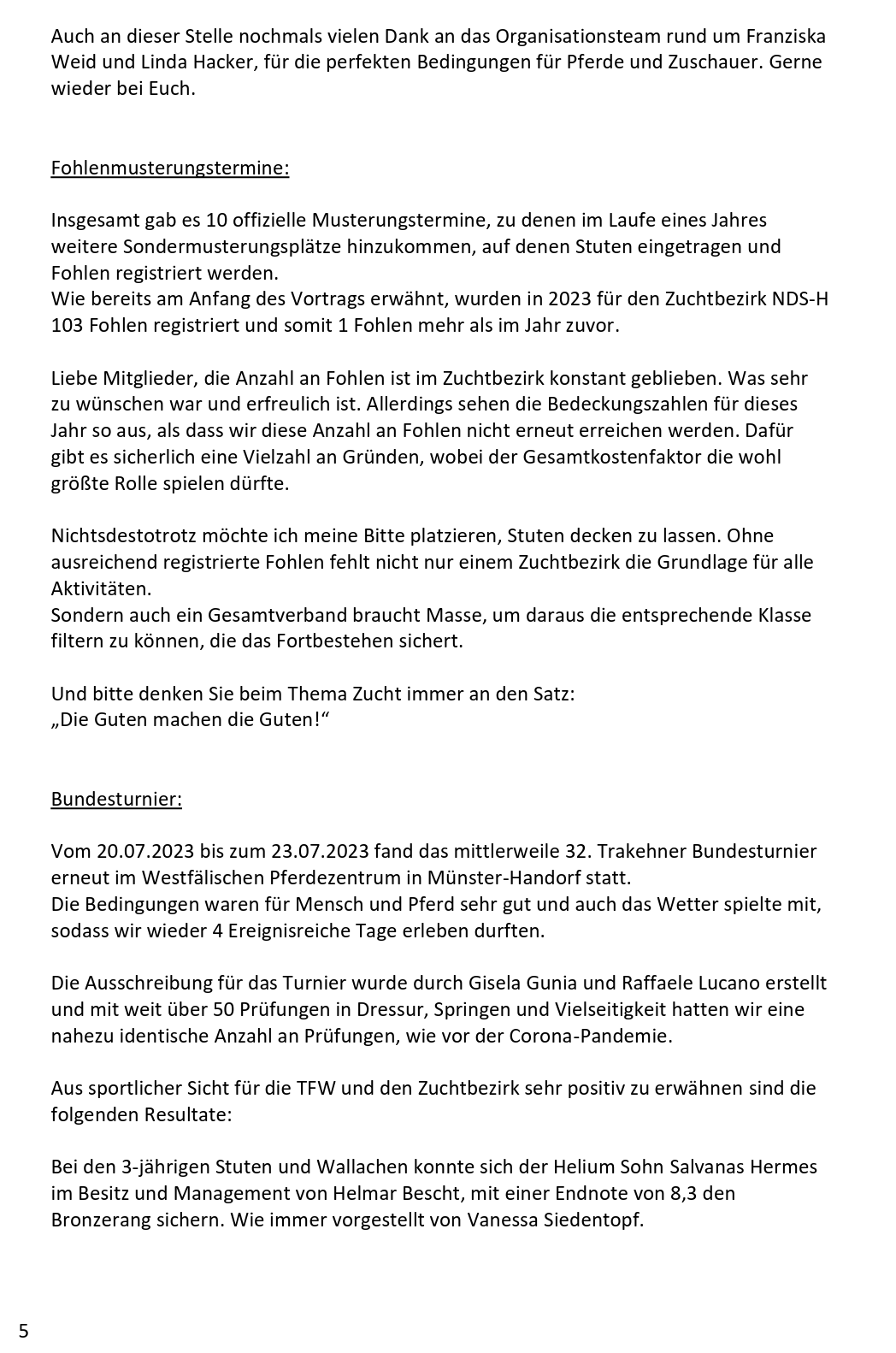 Auch an dieser Stelle nochmals vielen Dank an das Organisationsteam rund um Franziska Weid und Linda Hacker, für die perfekten Bedingungen für Pferde und Zuschauer. Gerne wieder bei Euch.

Fohlenmusterungstermine:

Insgesamt gab es 10 offizielle Musterungstermine, zu denen im Laufe eines Jahres weitere Sondermusterungsplätze hinzukommen, auf denen Stuten eingetragen und Fohlen registriert werden.
Wie bereits am Anfang des Vortrags erwähnt, wurden in 2023 für den Zuchtbezirk NDS-H 103 Fohlen registriert und somit 1 Fohlen mehr als im Jahr zuvor.

Liebe Mitglieder, die Anzahl an Fohlen ist im Zuchtbezirk konstant geblieben. Was sehr zu wünschen war und erfreulich ist. Allerdings sehen die Bedeckungszahlen für dieses Jahr so aus, als dass wir diese Anzahl an Fohlen nicht erneut erreichen werden. Dafür gibt es sicherlich eine Vielzahl an Gründen, wobei der Gesamtkostenfaktor die wohl größte Rolle spielen dürfte.

Nichtsdestotrotz möchte ich meine Bitte platzieren, Stuten decken zu lassen. Ohne ausreichend registrierte Fohlen fehlt nicht nur einem Zuchtbezirk die Grundlage für alle Aktivitäten.
Sondern auch ein Gesamtverband braucht Masse, um daraus die entsprechende Klasse filtern zu können, die das Fortbestehen sichert.

Und bitte denken Sie beim Thema Zucht immer an den Satz:
„Die Guten machen die Guten!“

Bundesturnier:

Vom 20.07.2023 bis zum 23.07.2023 fand das mittlerweile 32. Trakehner Bundesturnier erneut im Westfälischen Pferdezentrum in Münster-Handorf statt.
Die Bedingungen waren für Mensch und Pferd sehr gut und auch das Wetter spielte mit, sodass wir wieder 4 Ereignisreiche Tage erleben durften.

Die Ausschreibung für das Turnier wurde durch Gisela Gunia und Raffaele Lucano erstellt und mit weit über 50 Prüfungen in Dressur, Springen und Vielseitigkeit hatten wir eine nahezu identische Anzahl an Prüfungen, wie vor der Corona-Pandemie.

Aus sportlicher Sicht für die TFW und den Zuchtbezirk sehr positiv zu erwähnen sind die folgenden Resultate:

Bei den 3-jährigen Stuten und Wallachen konnte sich der Helium Sohn Salvanas Hermes im Besitz und Management von Helmar Bescht, mit einer Endnote von 8,3 den Bronzerang sichern. Wie immer vorgestellt von Vanessa Siedentopf.

5